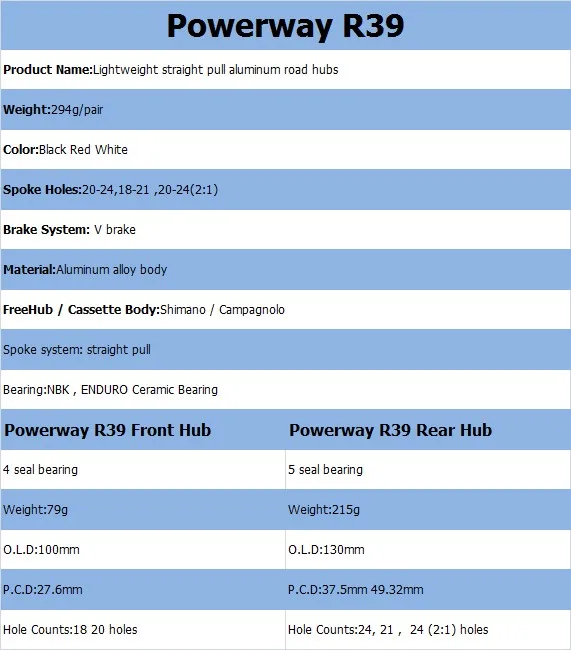 Powerway R39

Product Name:Lightweight straight pull aluminum road hubs

Weight:294g/pair

Color:Black Red White

Spoke Holes:20-24,18-21 ,20-24(2:1)

Brake System: V brake

Material:Aluminum alloy body

FreeHub / Cassette Body:Shimano / Campagnolo

Spoke system: straight pull

Bearing:NBK , ENDURO Ceramic Bearing

| Powerway R39 Front Hub | Powerway R39 Rear Hub |
|---|---|
| 4 seal bearing | 5 seal bearing |
| Weight:79g | Weight:215g |
| O.L.D:100mm | O.L.D:130mm |
| P.C.D:27.6mm | P.C.D:37.5mm 49.32mm |
| Hole Counts:18 20 holes | Hole Counts:24, 21 , 24 (2:1) holes |